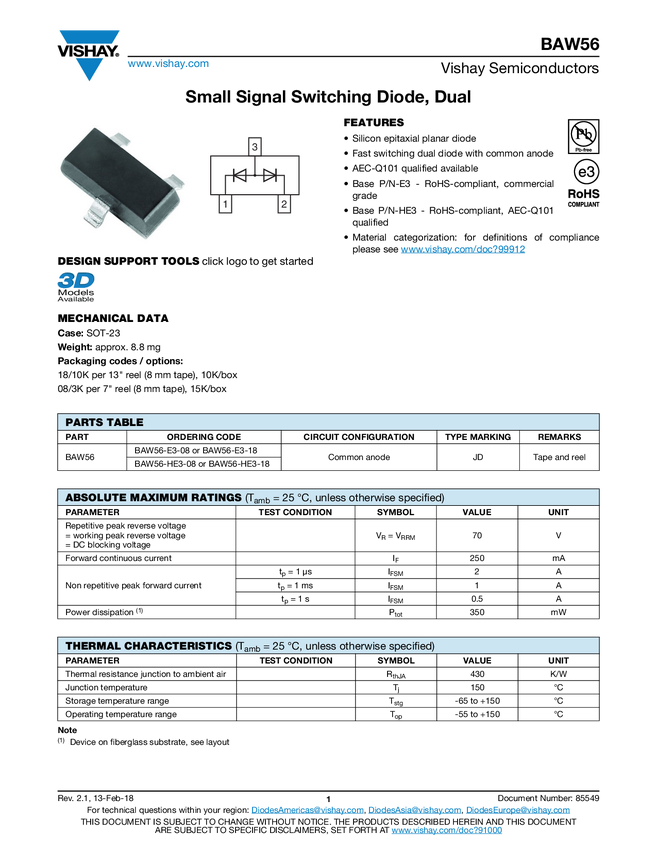 VISHAY.
www.vishay.com

BAW56
Vishay Semiconductors

Small Signal Switching Diode, Dual

3
1 2

FEATURES
• Silicon epitaxial planar diode
• Fast switching dual diode with common anode
• AEC-Q101 qualified available
• Base P/N-E3 - RoHS-compliant, commercial grade
• Base P/N-HE3 - RoHS-compliant, AEC-Q101 qualified
• Material categorization: for definitions of compliance please see www.vishay.com/doc?99912

Pb
Pb-free
e3
RoHS
COMPLIANT

DESIGN SUPPORT TOOLS click logo to get started
3D Models Available

MECHANICAL DATA
Case: SOT-23
Weight: approx. 8.8 mg
Packaging codes / options:
18/10K per 13" reel (8 mm tape), 10K/box
08/3K per 7" reel (8 mm tape), 15K/box

PARTS TABLE

| PART | ORDERING CODE | CIRCUIT CONFIGURATION | TYPE MARKING | REMARKS |
|---|---|---|---|---|
| BAW56 | BAW56-E3-08 or BAW56-E3-18 | Common anode | JD | Tape and reel |
| | BAW56-HE3-08 or BAW56-HE3-18 | | | |

ABSOLUTE MAXIMUM RATINGS ($T_{amb}$ = 25 °C, unless otherwise specified)

| PARAMETER | TEST CONDITION | SYMBOL | VALUE | UNIT |
|---|---|---|---|---|
| Repetitive peak reverse voltage = working peak reverse voltage = DC blocking voltage | | $V_R = V_{RRM}$ | 70 | V |
| Forward continuous current | | $I_F$ | 250 | mA |
| Non repetitive peak forward current | $t_p$ = 1 μs | $I_{FSM}$ | 2 | A |
| | $t_p$ = 1 ms | $I_{FSM}$ | 1 | A |
| | $t_p$ = 1 s | $I_{FSM}$ | 0.5 | A |
| Power dissipation $^{(1)}$ | | $P_{tot}$ | 350 | mW |

THERMAL CHARACTERISTICS ($T_{amb}$ = 25 °C, unless otherwise specified)

| PARAMETER | TEST CONDITION | SYMBOL | VALUE | UNIT |
|---|---|---|---|---|
| Thermal resistance junction to ambient air | | $R_{thJA}$ | 430 | K/W |
| Junction temperature | | $T_j$ | 150 | °C |
| Storage temperature range | | $T_{stg}$ | -65 to +150 | °C |
| Operating temperature range | | $T_{op}$ | -55 to +150 | °C |

Note
$^{(1)}$ Device on fiberglass substrate, see layout

Rev. 2.1, 13-Feb-18
1
Document Number: 85549
For technical questions within your region: DiodesAmericas@vishay.com, DiodesAsia@vishay.com, DiodesEurope@vishay.com
THIS DOCUMENT IS SUBJECT TO CHANGE WITHOUT NOTICE. THE PRODUCTS DESCRIBED HEREIN AND THIS DOCUMENT ARE SUBJECT TO SPECIFIC DISCLAIMERS, SET FORTH AT www.vishay.com/doc?91000